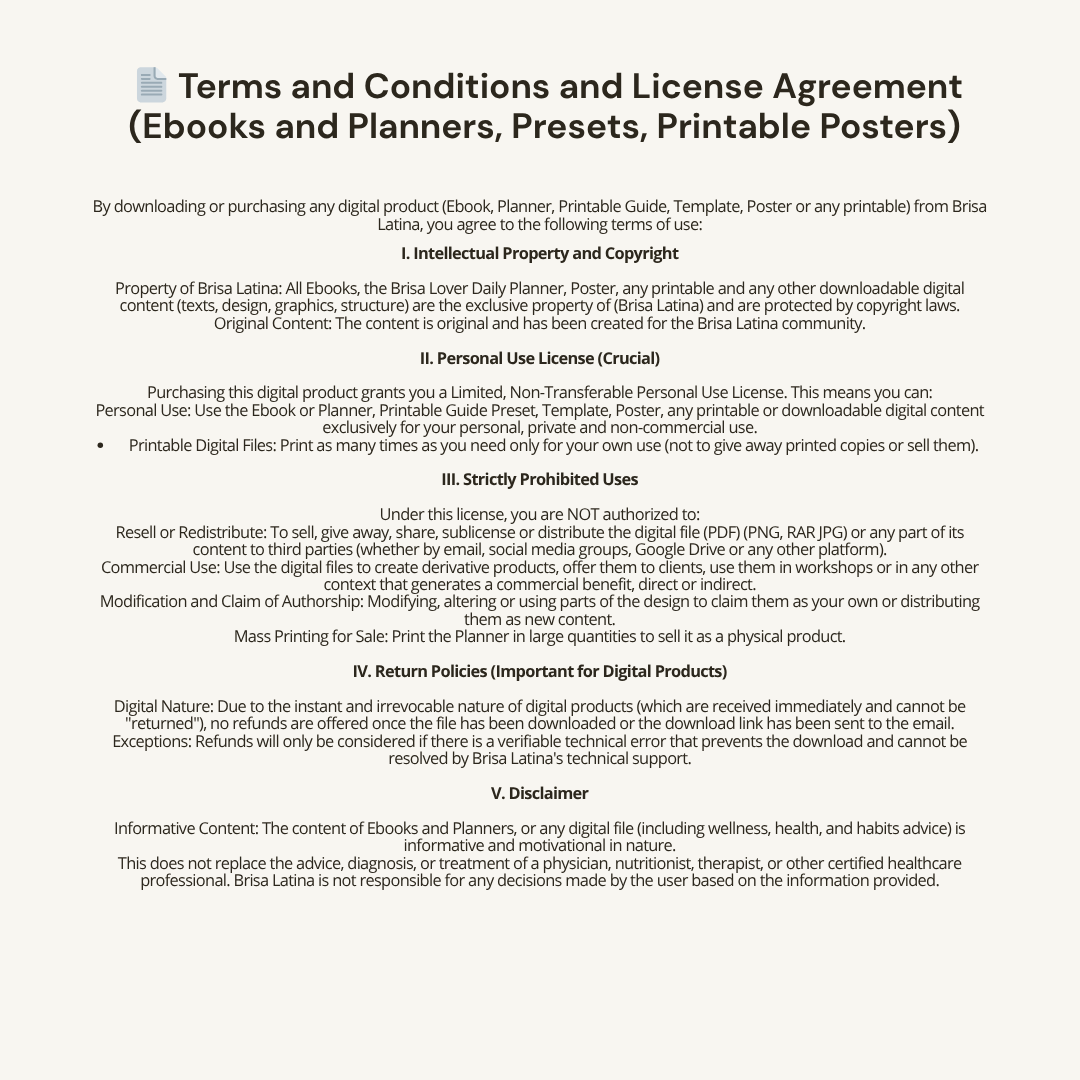 Terms and Conditions and License Agreement (Ebooks and Planners, Presets, Printable Posters)

By downloading or purchasing any digital product (Ebook, Planner, Printable Guide, Template, Poster or any printable) from Brisa Latina, you agree to the following terms of use:

I. Intellectual Property and Copyright

Property of Brisa Latina: All Ebooks, the Brisa Lover Daily Planner, Poster, any printable and any other downloadable digital content (texts, design, graphics, structure) are the exclusive property of (Brisa Latina) and are protected by copyright laws.
Original Content: The content is original and has been created for the Brisa Latina community.

II. Personal Use License (Crucial)

Purchasing this digital product grants you a Limited, Non-Transferable Personal Use License. This means you can:
Personal Use: Use the Ebook or Planner, Printable Guide Preset, Template, Poster, any printable or downloadable digital content exclusively for your personal, private and non-commercial use.
• Printable Digital Files: Print as many times as you need only for your own use (not to give away printed copies or sell them).

III. Strictly Prohibited Uses

Under this license, you are NOT authorized to:
Resell or Redistribute: To sell, give away, share, sublicense or distribute the digital file (PDF) (PNG, RAR JPG) or any part of its content to third parties (whether by email, social media groups, Google Drive or any other platform).
Commercial Use: Use the digital files to create derivative products, offer them to clients, use them in workshops or in any other context that generates a commercial benefit, direct or indirect.
Modification and Claim of Authorship: Modifying, altering or using parts of the design to claim them as your own or distributing them as new content.
Mass Printing for Sale: Print the Planner in large quantities to sell it as a physical product.

IV. Return Policies (Important for Digital Products)

Digital Nature: Due to the instant and irrevocable nature of digital products (which are received immediately and cannot be "returned"), no refunds are offered once the file has been downloaded or the download link has been sent to the email.
Exceptions: Refunds will only be considered if there is a verifiable technical error that prevents the download and cannot be resolved by Brisa Latina's technical support.

V. Disclaimer

Informative Content: The content of Ebooks and Planners, or any digital file (including wellness, health, and habits advice) is informative and motivational in nature.
This does not replace the advice, diagnosis, or treatment of a physician, nutritionist, therapist, or other certified healthcare professional. Brisa Latina is not responsible for any decisions made by the user based on the information provided.